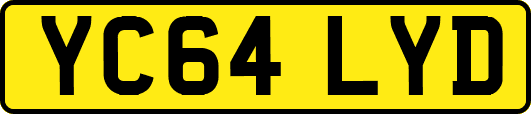 YC64 LYD